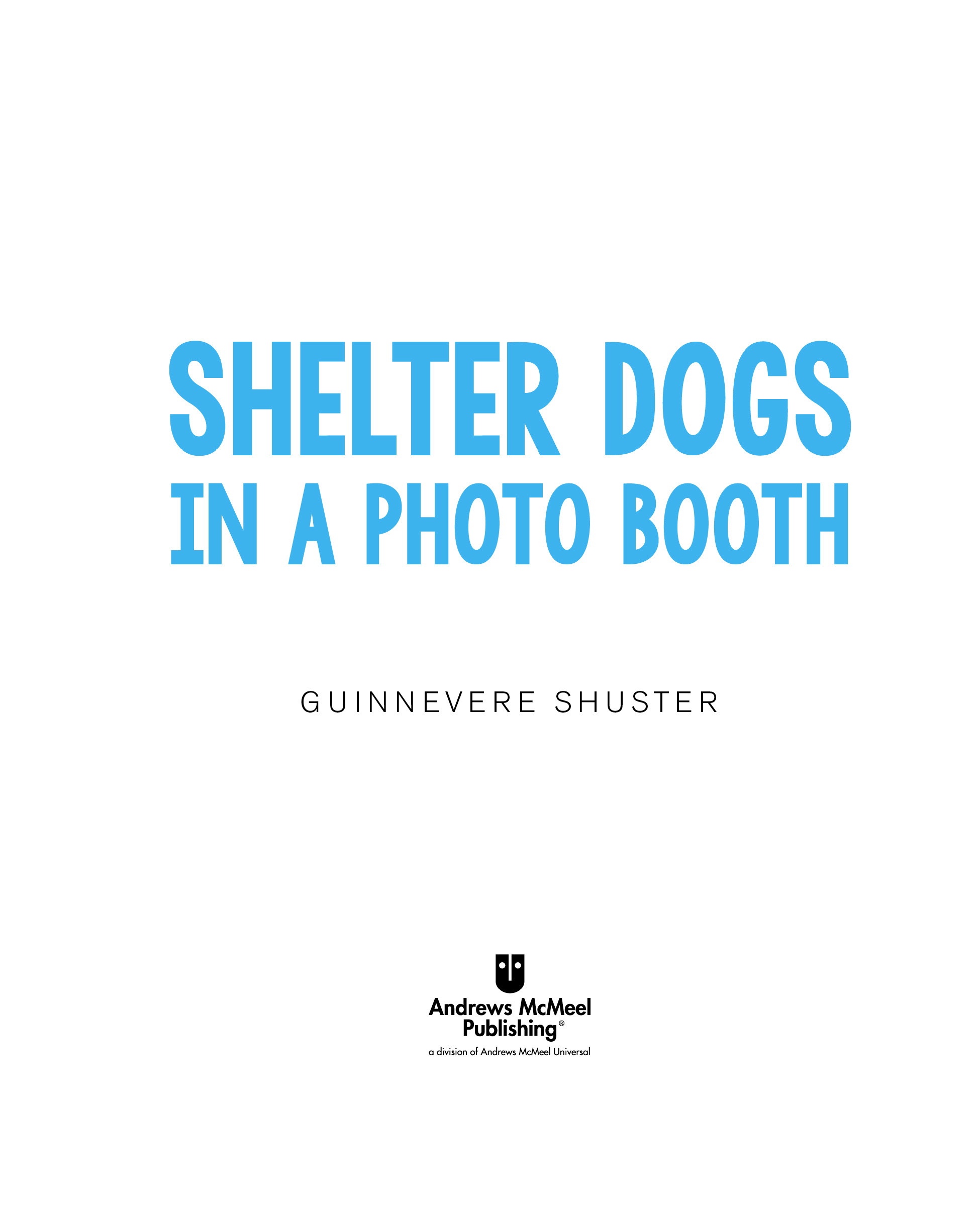 SHELTER DOGS
IN A PHOTO BOOTH

GUINNEVERE SHUSTER

Andrews McMeel Publishing®
a division of Andrews McMeel Universal